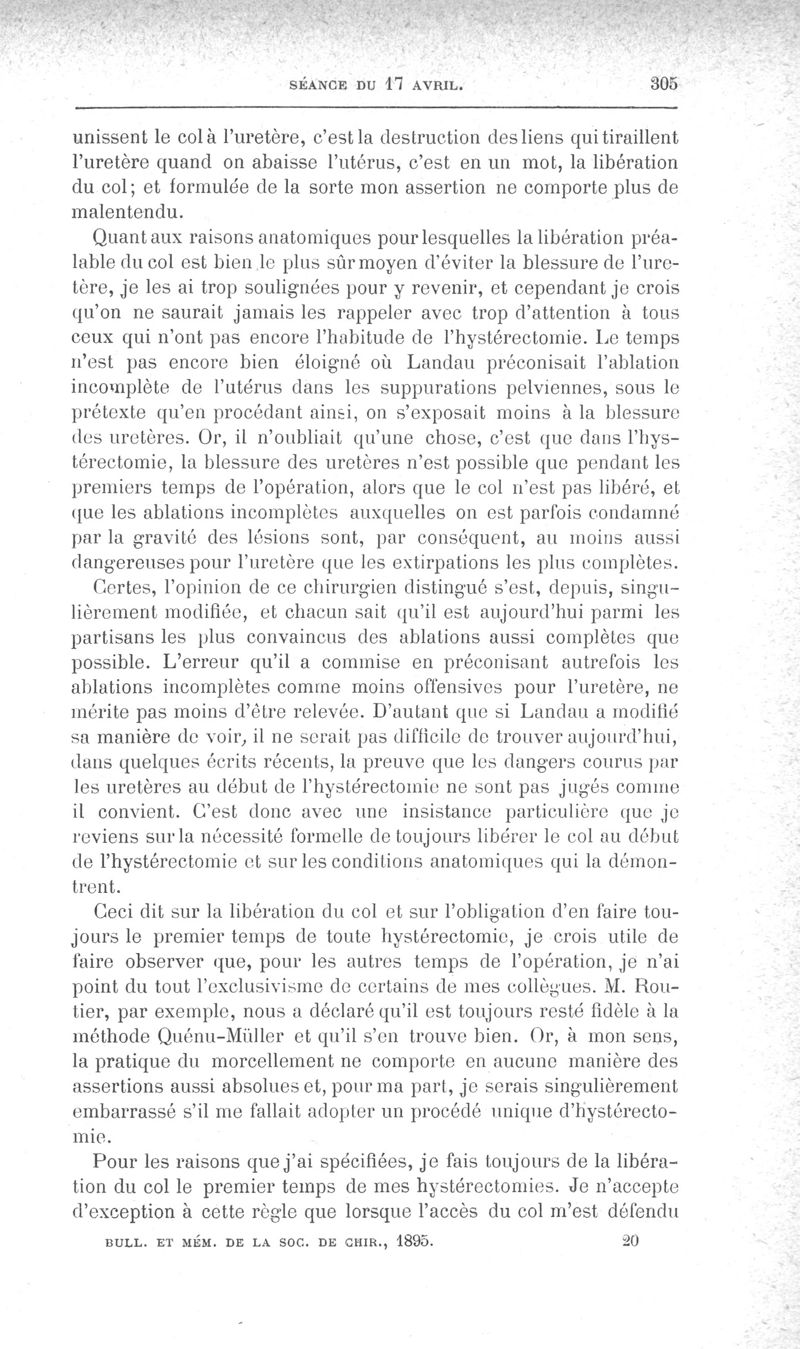 SÉANCE DU 17 AVRIL. 305

unissent le col à l'uretère, c'est la destruction des liens qui tiraillent l'uretère quand on abaisse l'utérus, c'est en un mot, la libération du col; et formulée de la sorte mon assertion ne comporte plus de malentendu.

Quant aux raisons anatomiques pour lesquelles la libération préalable du col est bien le plus sûr moyen d'éviter la blessure de l'uretère, je les ai trop soulignées pour y revenir, et cependant je crois qu'on ne saurait jamais les rappeler avec trop d'attention à tous ceux qui n'ont pas encore l'habitude de l'hystérectomie. Le temps n'est pas encore bien éloigné où Landau préconisait l'ablation incomplète de l'utérus dans les suppurations pelviennes, sous le prétexte qu'en procédant ainsi, on s'exposait moins à la blessure des uretères. Or, il n'oubliait qu'une chose, c'est que dans l'hystérectomie, la blessure des uretères n'est possible que pendant les premiers temps de l'opération, alors que le col n'est pas libéré, et que les ablations incomplètes auxquelles on est parfois condamné par la gravité des lésions sont, par conséquent, au moins aussi dangereuses pour l'uretère que les extirpations les plus complètes.

Certes, l'opinion de ce chirurgien distingué s'est, depuis, singulièrement modifiée, et chacun sait qu'il est aujourd'hui parmi les partisans les plus convaincus des ablations aussi complètes que possible. L'erreur qu'il a commise en préconisant autrefois les ablations incomplètes comme moins offensives pour l'uretère, ne mérite pas moins d'être relevée. D'autant que si Landau a modifié sa manière de voir, il ne serait pas difficile de trouver aujourd'hui, dans quelques écrits récents, la preuve que les dangers courus par les uretères au début de l'hystérectomie ne sont pas jugés comme il convient. C'est donc avec une insistance particulière que je reviens sur la nécessité formelle de toujours libérer le col au début de l'hystérectomie et sur les conditions anatomiques qui la démontrent.

Ceci dit sur la libération du col et sur l'obligation d'en faire toujours le premier temps de toute hystérectomie, je crois utile de faire observer que, pour les autres temps de l'opération, je n'ai point du tout l'exclusivisme de certains de mes collègues. M. Routier, par exemple, nous a déclaré qu'il est toujours resté fidèle à la méthode Quénu-Müller et qu'il s'en trouve bien. Or, à mon sens, la pratique du morcellement ne comporte en aucune manière des assertions aussi absolues et, pour ma part, je serais singulièrement embarrassé s'il me fallait adopter un procédé unique d'hystérectomie.

Pour les raisons que j'ai spécifiées, je fais toujours de la libération du col le premier temps de mes hystérectomies. Je n'accepte d'exception à cette règle que lorsque l'accès du col m'est défendu

BULL. ET MÉM. DE LA SOC. DE CHIR., 1895. 20